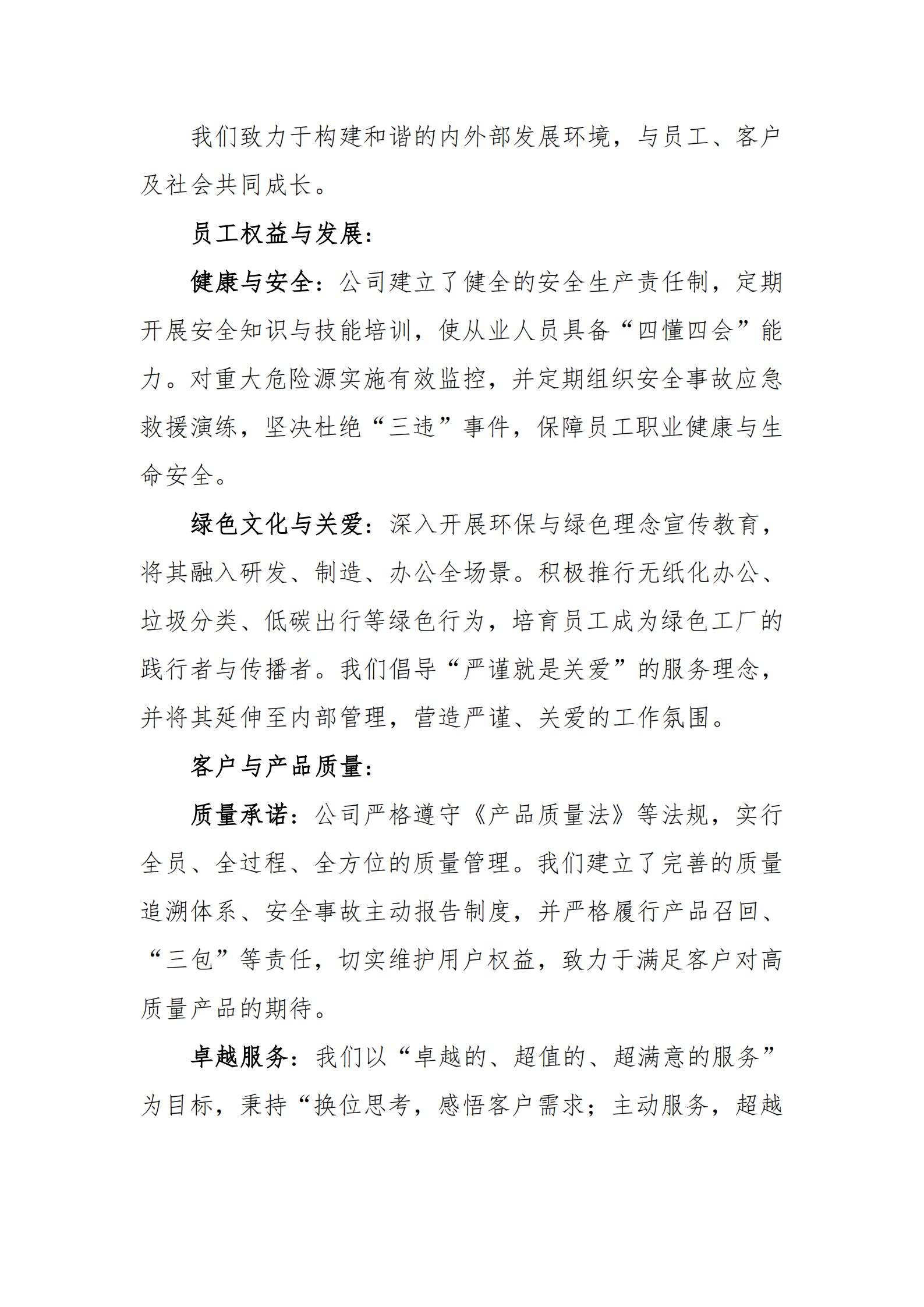 我们致力于构建和谐的内外部发展环境，与员工、客户及社会共同成长。

员工权益与发展：

健康与安全：公司建立了健全的安全生产责任制，定期开展安全知识与技能培训，使从业人员具备“四懂四会”能力。对重大危险源实施有效监控，并定期组织安全事故应急救援演练，坚决杜绝“三违”事件，保障员工职业健康与生命安全。

绿色文化与关爱：深入开展环保与绿色理念宣传教育，将其融入研发、制造、办公全场景。积极推行无纸化办公、垃圾分类、低碳出行等绿色行为，培育员工成为绿色工厂的践行者与传播者。我们倡导“严谨就是关爱”的服务理念，并将其延伸至内部管理，营造严谨、关爱的工作氛围。

客户与产品质量：

质量承诺：公司严格遵守《产品质量法》等法规，实行全员、全过程、全方位的质量管理。我们建立了完善的质量追溯体系、安全事故主动报告制度，并严格履行产品召回、“三包”等责任，切实维护用户权益，致力于满足客户对高质量产品的期待。

卓越服务：我们以“卓越的、超值的、超满意的服务”为目标，秉持“换位思考，感悟客户需求；主动服务，超越